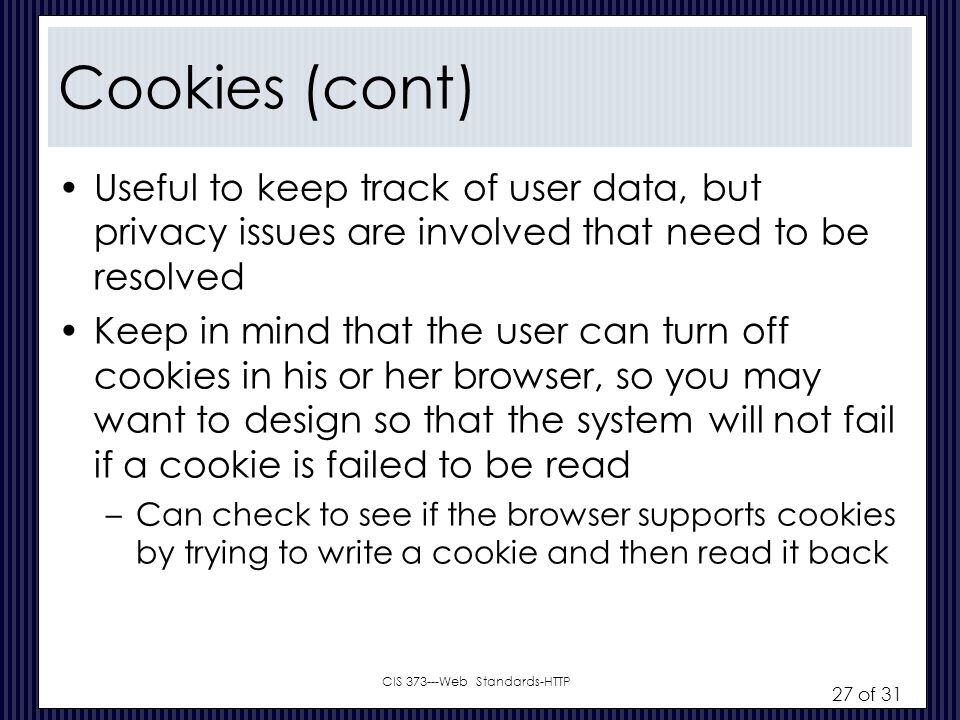 Cookies (cont)

• Useful to keep track of user data, but privacy issues are involved that need to be resolved

• Keep in mind that the user can turn off cookies in his or her browser, so you may want to design so that the system will not fail if a cookie is failed to be read

– Can check to see if the browser supports cookies by trying to write a cookie and then read it back

CIS 373---Web Standards-HTTP

27 of 31